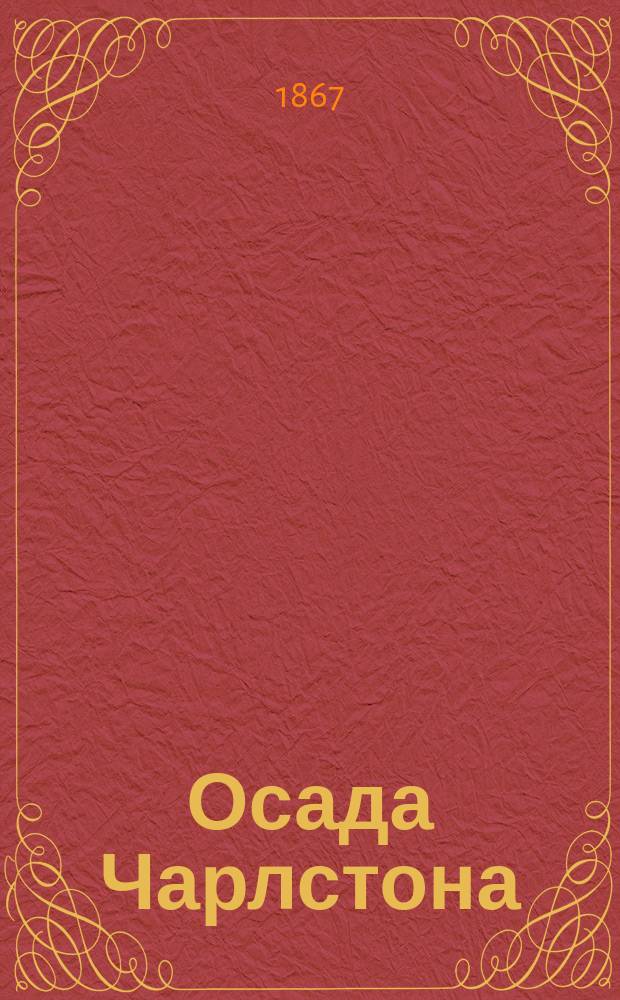 1867

Осада Чарлстона